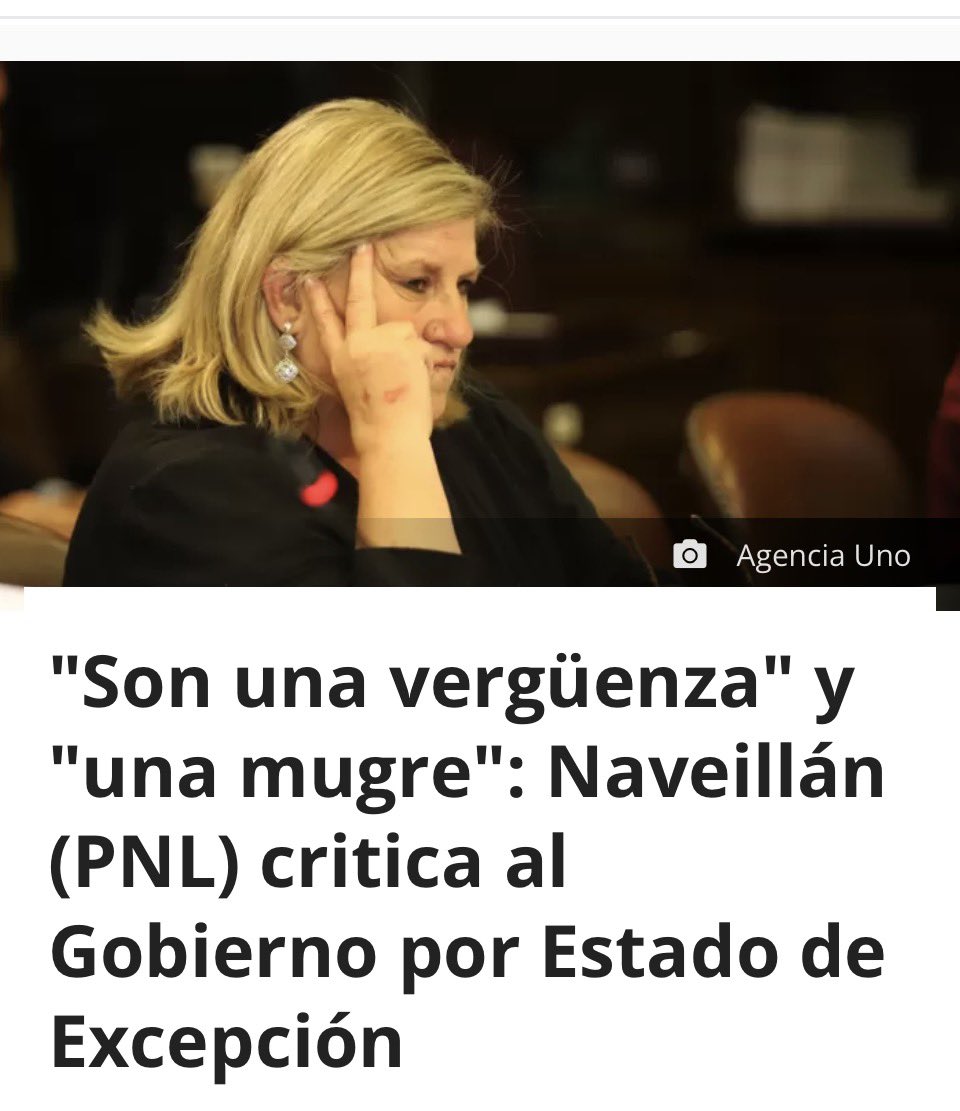 Agencia Uno

"Son una vergüenza" y "una mugre": Naveillán (PNL) critica al Gobierno por Estado de Excepción